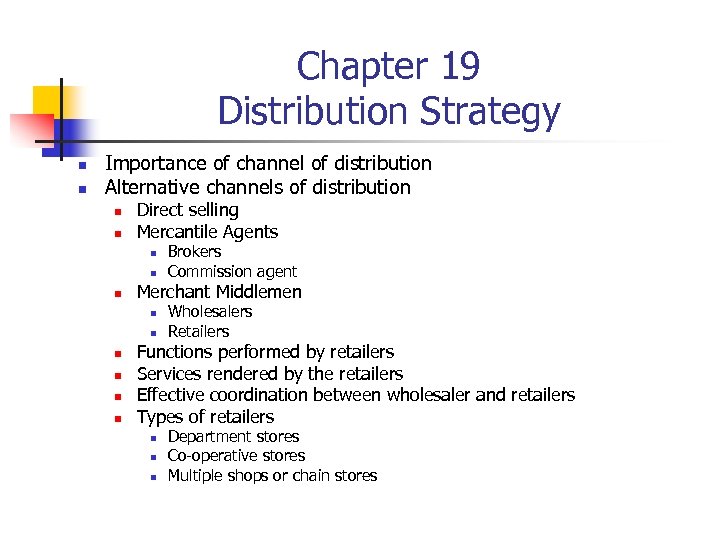 Chapter 19
Distribution Strategy

- Importance of channel of distribution
- Alternative channels of distribution
  - Direct selling
  - Mercantile Agents
    - Brokers
    - Commission agent
  - Merchant Middlemen
    - Wholesalers
    - Retailers
  - Functions performed by retailers
  - Services rendered by the retailers
  - Effective coordination between wholesaler and retailers
  - Types of retailers
    - Department stores
    - Co-operative stores
    - Multiple shops or chain stores